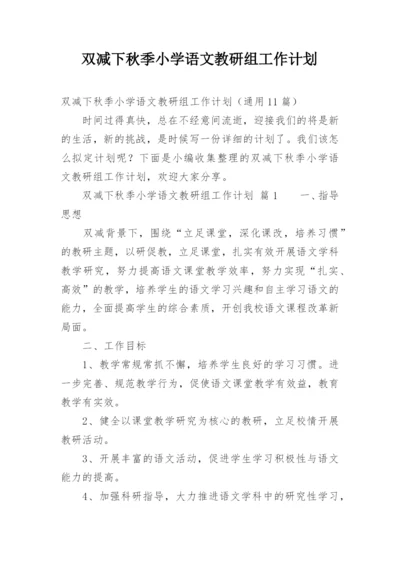 双减下秋季小学语文教研组工作计划

双减下秋季小学语文教研组工作计划（通用11篇）

时间过得真快，总在不经意间流逝，迎接我们的将是新的生活，新的挑战，是时候写一份详细的计划了。我们该怎么拟定计划呢？下面是小编收集整理的双减下秋季小学语文教研组工作计划，欢迎大家分享。

双减下秋季小学语文教研组工作计划 篇1　　一、指导思想

双减背景下，围绕“立足课堂，深化课改，培养习惯”的教研主题，以研促教，立足课堂，扎实有效开展语文学科教学研究，努力提高语文课堂教学效率，努力实现“扎实、高效”的教学，培养学生的语文学习兴趣和自主学习语文的能力，全面提高学生的综合素质，开创我校语文课程改革新局面。

二、工作目标

1、教学常规常抓不懈，培养学生良好的学习习惯。进一步完善、规范教学行为，促使语文课堂教学有效益，教育教学有实效。

2、健全以课堂教学研究为核心的教研，立足校情开展教研活动。

3、开展丰富的语文活动，促进学生学习积极性与语文能力的提高。

4、加强科研指导，大力推进语文学科中的研究性学习，